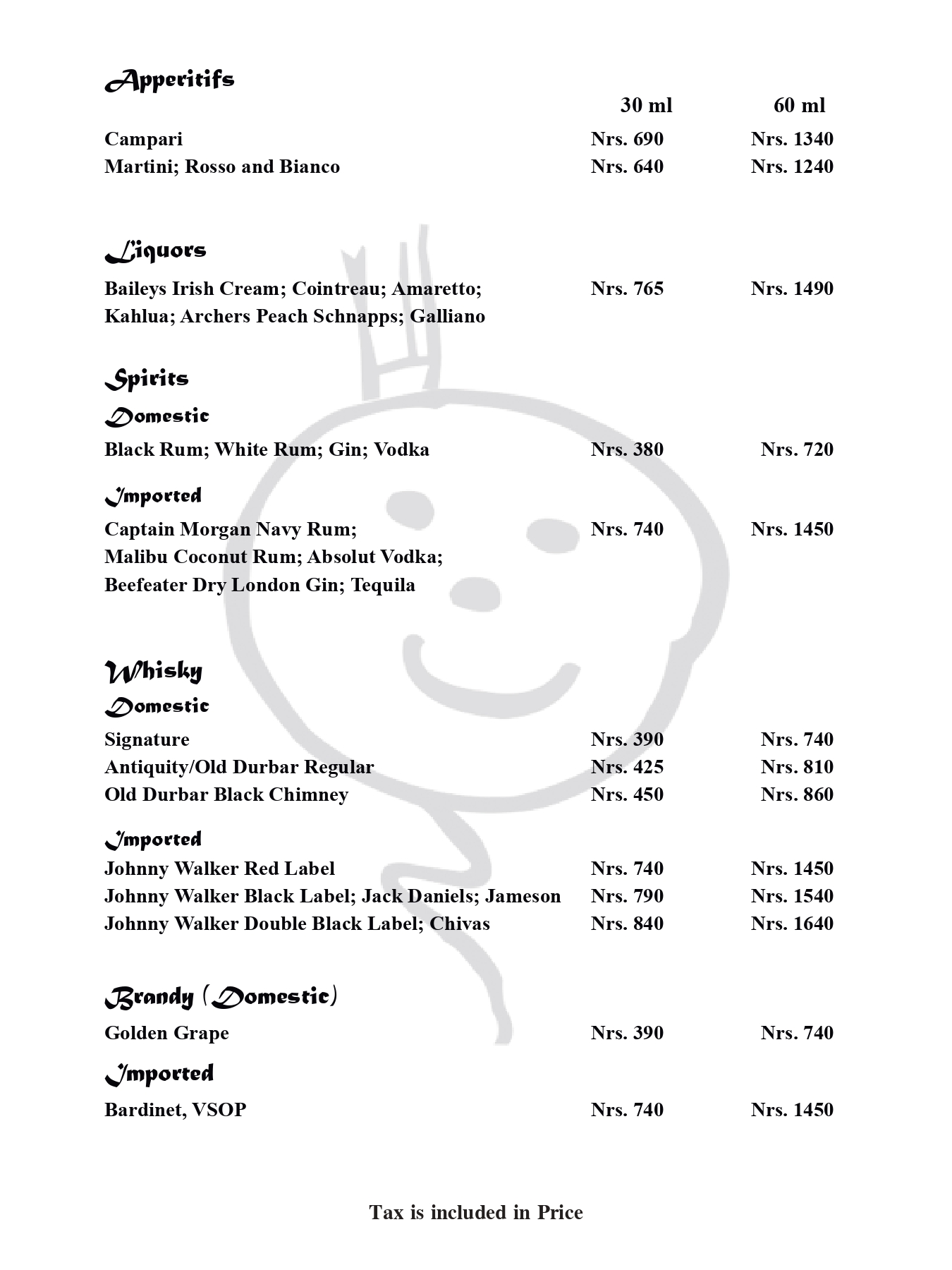 Apperitifs

| | 30 ml | 60 ml |
|---|---|---|
| Campari | Nrs. 690 | Nrs. 1340 |
| Martini; Rosso and Bianco | Nrs. 640 | Nrs. 1240 |

Liquors

| | | |
|---|---|---|
| Baileys Irish Cream; Cointreau; Amaretto; Kahlua; Archers Peach Schnapps; Galliano | Nrs. 765 | Nrs. 1490 |

Spirits

Domestic

| | | |
|---|---|---|
| Black Rum; White Rum; Gin; Vodka | Nrs. 380 | Nrs. 720 |

Imported

| | | |
|---|---|---|
| Captain Morgan Navy Rum; Malibu Coconut Rum; Absolut Vodka; Beefeater Dry London Gin; Tequila | Nrs. 740 | Nrs. 1450 |

Whisky

Domestic

| | | |
|---|---|---|
| Signature | Nrs. 390 | Nrs. 740 |
| Antiquity/Old Durbar Regular | Nrs. 425 | Nrs. 810 |
| Old Durbar Black Chimney | Nrs. 450 | Nrs. 860 |

Imported

| | | |
|---|---|---|
| Johnny Walker Red Label | Nrs. 740 | Nrs. 1450 |
| Johnny Walker Black Label; Jack Daniels; Jameson | Nrs. 790 | Nrs. 1540 |
| Johnny Walker Double Black Label; Chivas | Nrs. 840 | Nrs. 1640 |

Brandy (Domestic)

| | | |
|---|---|---|
| Golden Grape | Nrs. 390 | Nrs. 740 |

Imported

| | | |
|---|---|---|
| Bardinet, VSOP | Nrs. 740 | Nrs. 1450 |

Tax is included in Price